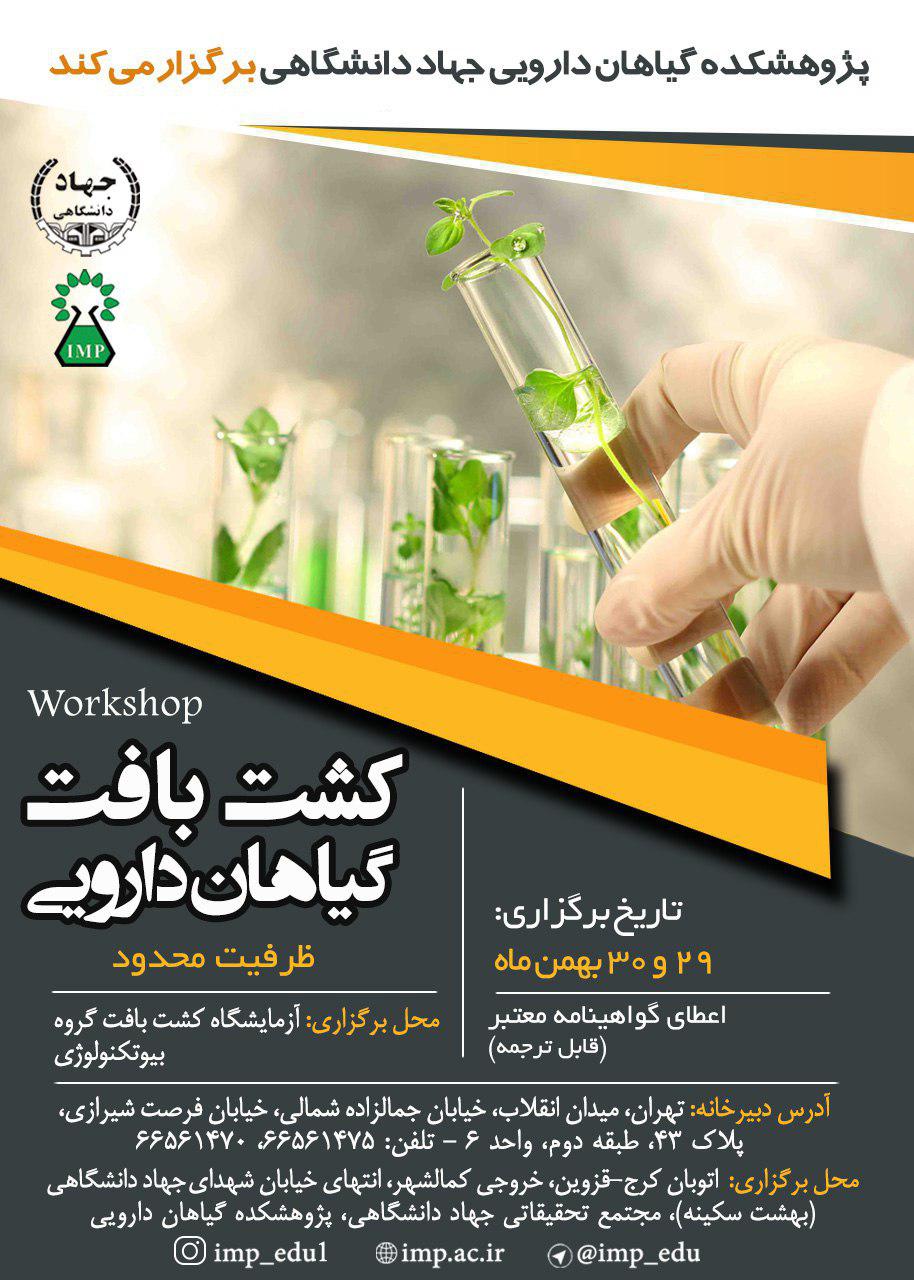 پژوهشکده گیاهان دارویی جهاد دانشگاهی برگزار می کند

جهاد دانشگاهی

IMP

Workshop

کشت بافت گیاهان دارویی

ظرفیت محدود

محل برگزاری: آزمایشگاه کشت بافت گروه بیوتکنولوژی

تاریخ برگزاری:
۲۹ و ۳۰ بهمن ماه

اعطای گواهینامه معتبر
(قابل ترجمه)

آدرس دبیرخانه: تهران، میدان انقلاب، خیابان جمالزاده شمالی، خیابان فرصت شیرازی، پلاک ۴۳، طبقه دوم، واحد ۶ - تلفن: ۶۶۵۶۱۴۷۵، ۶۶۵۶۱۴۷۰

محل برگزاری: اتوبان کرج-قزوین، خروجی کمالشهر، انتهای خیابان شهدای جهاد دانشگاهی (بهشت سکینه)، مجتمع تحقیقاتی جهاد دانشگاهی، پژوهشکده گیاهان دارویی

imp_edu1 imp.ac.ir @imp_edu